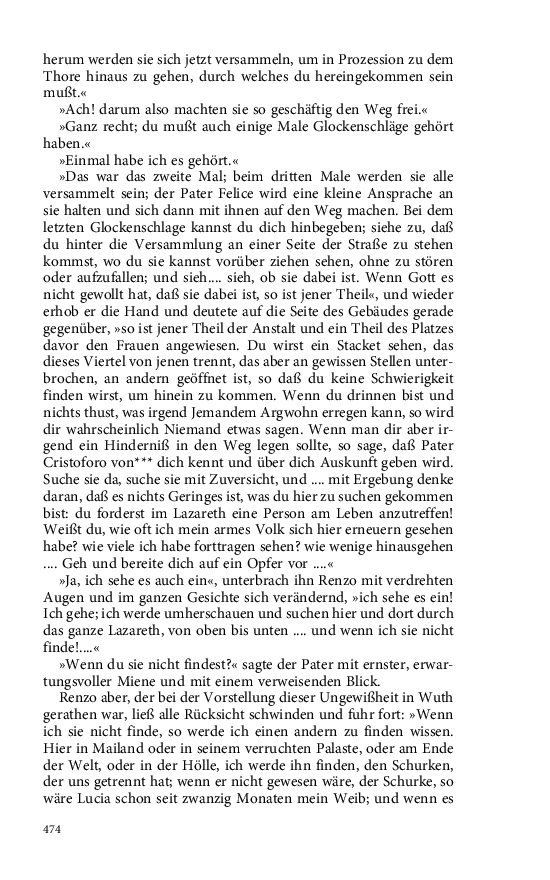 herum werden sie sich jetzt versammeln, um in Prozession zu dem Thore hinaus zu gehen, durch welches du hereingekommen sein mußt.«

»Ach! darum also machten sie so geschäftig den Weg frei.«

»Ganz recht; du mußt auch einige Male Glockenschläge gehört haben.«

»Einmal habe ich es gehört.«

»Das war das zweite Mal; beim dritten Male werden sie alle versammelt sein; der Pater Felice wird eine kleine Ansprache an sie halten und sich dann mit ihnen auf den Weg machen. Bei dem letzten Glockenschlage kannst du dich hinbegeben; siehe zu, daß du hinter die Versammlung an einer Seite der Straße zu stehen kommst, wo du sie kannst vorüber ziehen sehen, ohne zu stören oder aufzufallen; und sieh.... sieh, ob sie dabei ist. Wenn Gott es nicht gewollt hat, daß sie dabei ist, so ist jener Theil«, und wieder erhob er die Hand und deutete auf die Seite des Gebäudes gerade gegenüber, »so ist jener Theil der Anstalt und ein Theil des Platzes davor den Frauen angewiesen. Du wirst ein Stacket sehen, das dieses Viertel von jenen trennt, das aber an gewissen Stellen unterbrochen, an andern geöffnet ist, so daß du keine Schwierigkeit finden wirst, um hinein zu kommen. Wenn du drinnen bist und nichts thust, was irgend Jemandem Argwohn erregen kann, so wird dir wahrscheinlich Niemand etwas sagen. Wenn man dir aber irgend ein Hinderniß in den Weg legen sollte, so sage, daß Pater Cristoforo von*** dich kennt und über dich Auskunft geben wird. Suche sie da, suche sie mit Zuversicht, und .... mit Ergebung denke daran, daß es nichts Geringes ist, was du hier zu suchen gekommen bist: du forderst im Lazareth eine Person am Leben anzutreffen! Weißt du, wie oft ich mein armes Volk sich hier erneuern gesehen habe? wie viele ich habe forttragen sehen? wie wenige hinausgehen .... Geh und bereite dich auf ein Opfer vor ....«

»Ja, ich sehe es auch ein«, unterbrach ihn Renzo mit verdrehten Augen und im ganzen Gesichte sich verändernd, »ich sehe es ein! Ich gehe; ich werde umherschauen und suchen hier und dort durch das ganze Lazareth, von oben bis unten .... und wenn ich sie nicht finde!....«

»Wenn du sie nicht findest?« sagte der Pater mit ernster, erwartungsvoller Miene und mit einem verweisenden Blick.

Renzo aber, der bei der Vorstellung dieser Ungewißheit in Wuth gerathen war, ließ alle Rücksicht schwinden und fuhr fort: »Wenn ich sie nicht finde, so werde ich einen andern zu finden wissen. Hier in Mailand oder in seinem verruchten Palaste, oder am Ende der Welt, oder in der Hölle, ich werde ihn finden, den Schurken, der uns getrennt hat; wenn er nicht gewesen wäre, der Schurke, so wäre Lucia schon seit zwanzig Monaten mein Weib; und wenn es

474